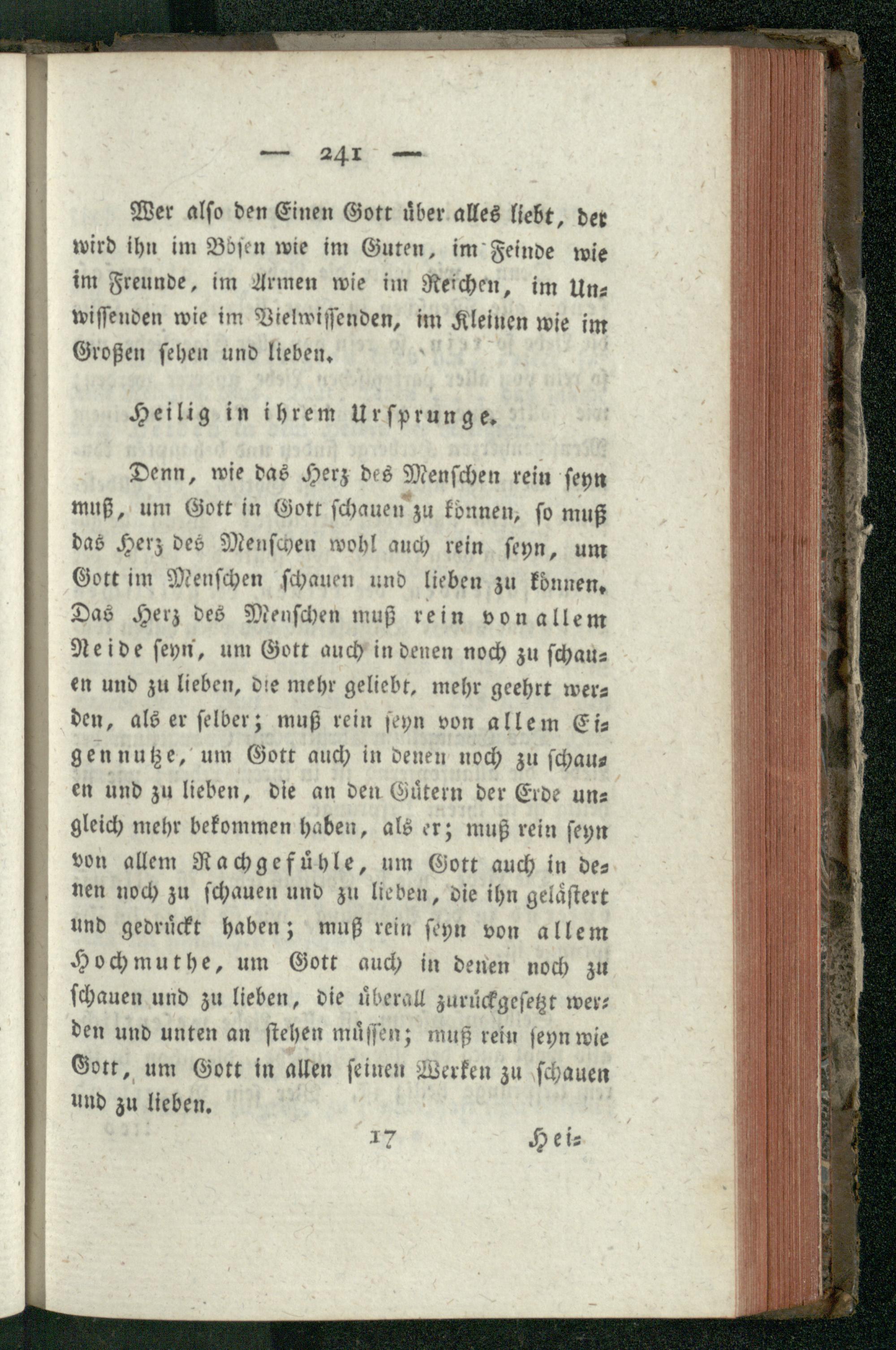 — 241 —

Wer also den Einen Gott über alles liebt, der wird ihn im Bösen wie im Guten, im Feinde wie im Freunde, im Armen wie im Reichen, im Unwissenden wie im Vielwissenden, im Kleinen wie im Großen sehen und lieben.

Heilig in ihrem Ursprunge.

Denn, wie das Herz des Menschen rein seyn muß, um Gott in Gott schauen zu können, so muß das Herz des Menschen wohl auch rein seyn, um Gott im Menschen schauen und lieben zu können. Das Herz des Menschen muß rein von allem Neide seyn, um Gott auch in denen noch zu schauen und zu lieben, die mehr geliebt, mehr geehrt werden, als er selber; muß rein seyn von allem Eigennutze, um Gott auch in denen noch zu schauen und zu lieben, die an den Gütern der Erde ungleich mehr bekommen haben, als er; muß rein seyn von allem Rachgefühle, um Gott auch in denen noch zu schauen und zu lieben, die ihn gelästert und gedrückt haben; muß rein seyn von allem Hochmuthe, um Gott auch in denen noch zu schauen und zu lieben, die überall zurückgesetzt werden und unten an stehen müssen; muß rein seyn wie Gott, um Gott in allen seinen Werken zu schauen und zu lieben.

17 Hei-